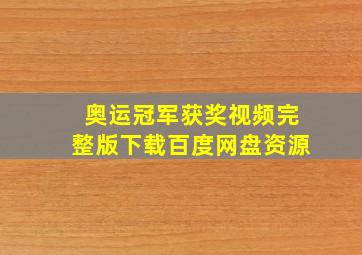 奥运冠军获奖视频完整版下载百度网盘资源